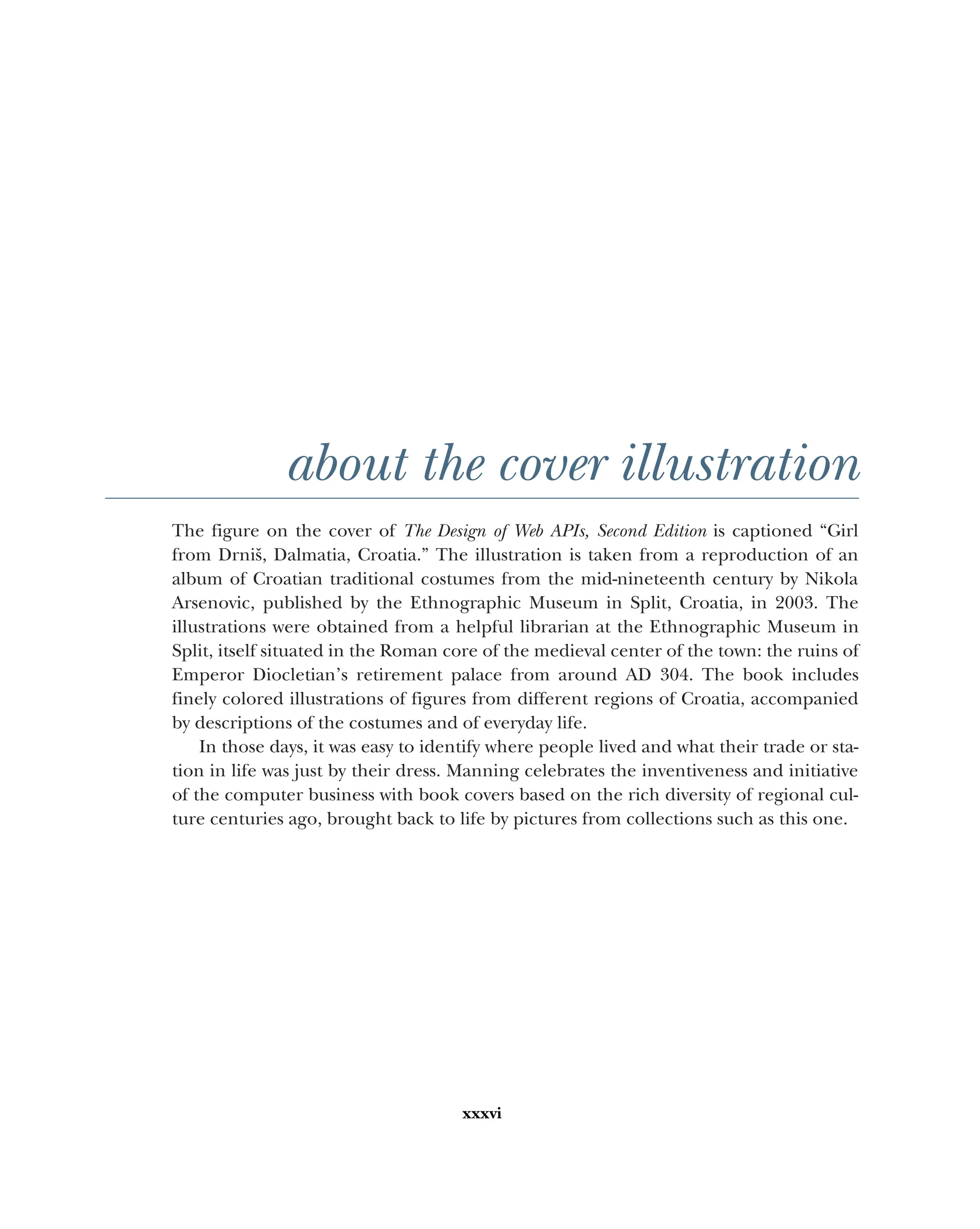 about the cover illustration

The figure on the cover of The Design of Web APIs, Second Edition is captioned “Girl from Drniš, Dalmatia, Croatia.” The illustration is taken from a reproduction of an album of Croatian traditional costumes from the mid-nineteenth century by Nikola Arsenovic, published by the Ethnographic Museum in Split, Croatia, in 2003. The illustrations were obtained from a helpful librarian at the Ethnographic Museum in Split, itself situated in the Roman core of the medieval center of the town: the ruins of Emperor Diocletian’s retirement palace from around AD 304. The book includes finely colored illustrations of figures from different regions of Croatia, accompanied by descriptions of the costumes and of everyday life.

In those days, it was easy to identify where people lived and what their trade or station in life was just by their dress. Manning celebrates the inventiveness and initiative of the computer business with book covers based on the rich diversity of regional culture centuries ago, brought back to life by pictures from collections such as this one.

xxxvi